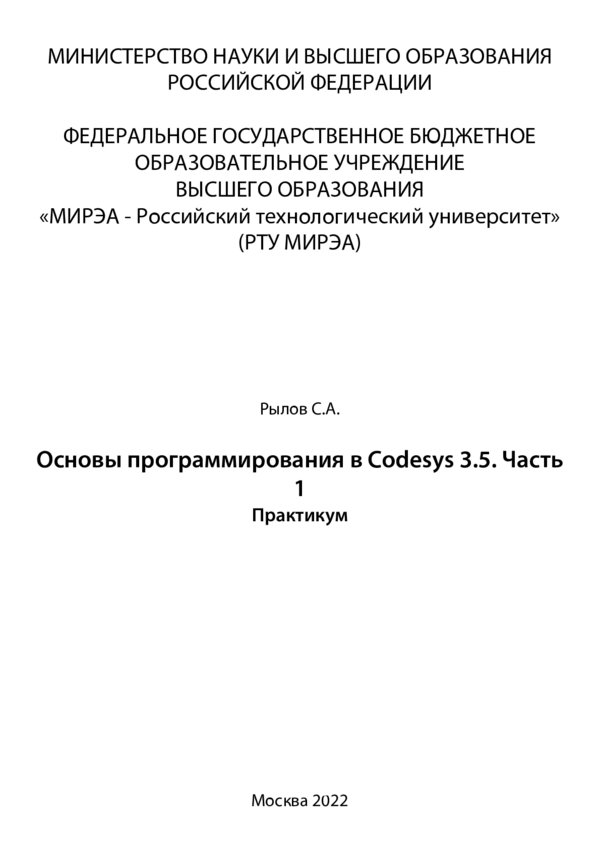 МИНИСТЕРСТВО НАУКИ И ВЫСШЕГО ОБРАЗОВАНИЯ РОССИЙСКОЙ ФЕДЕРАЦИИ

ФЕДЕРАЛЬНОЕ ГОСУДАРСТВЕННОЕ БЮДЖЕТНОЕ ОБРАЗОВАТЕЛЬНОЕ УЧРЕЖДЕНИЕ ВЫСШЕГО ОБРАЗОВАНИЯ «МИРЭА - Российский технологический университет» (РТУ МИРЭА)

Рылов С.А.

Основы программирования в Codesys 3.5. Часть 1
Практикум

Москва 2022